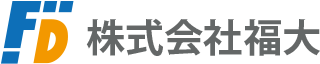 FD 株式会社福大